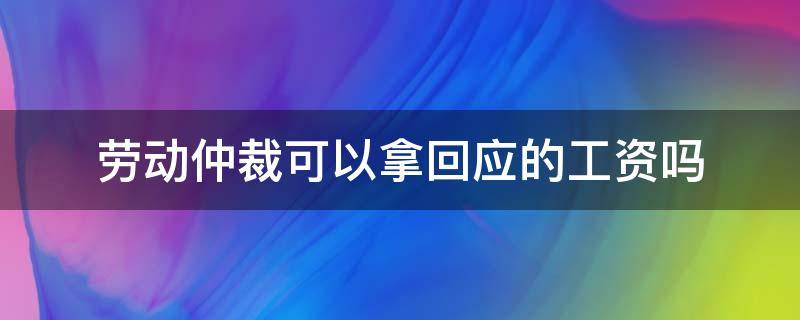 劳动仲裁可以拿回应的工资吗